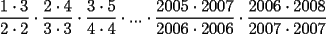 $\frac{1 \cdot 3}{2 \cdot 2} \cdot \frac{2 \cdot 4}{3 \cdot 3} \cdot \frac{3 \cdot 5}{4 \cdot 4} \cdot \ldots \cdot \frac{2005 \cdot 2007}{2006 \cdot 2006} \cdot \frac{2006 \cdot 2008}{2007 \cdot 2007}$